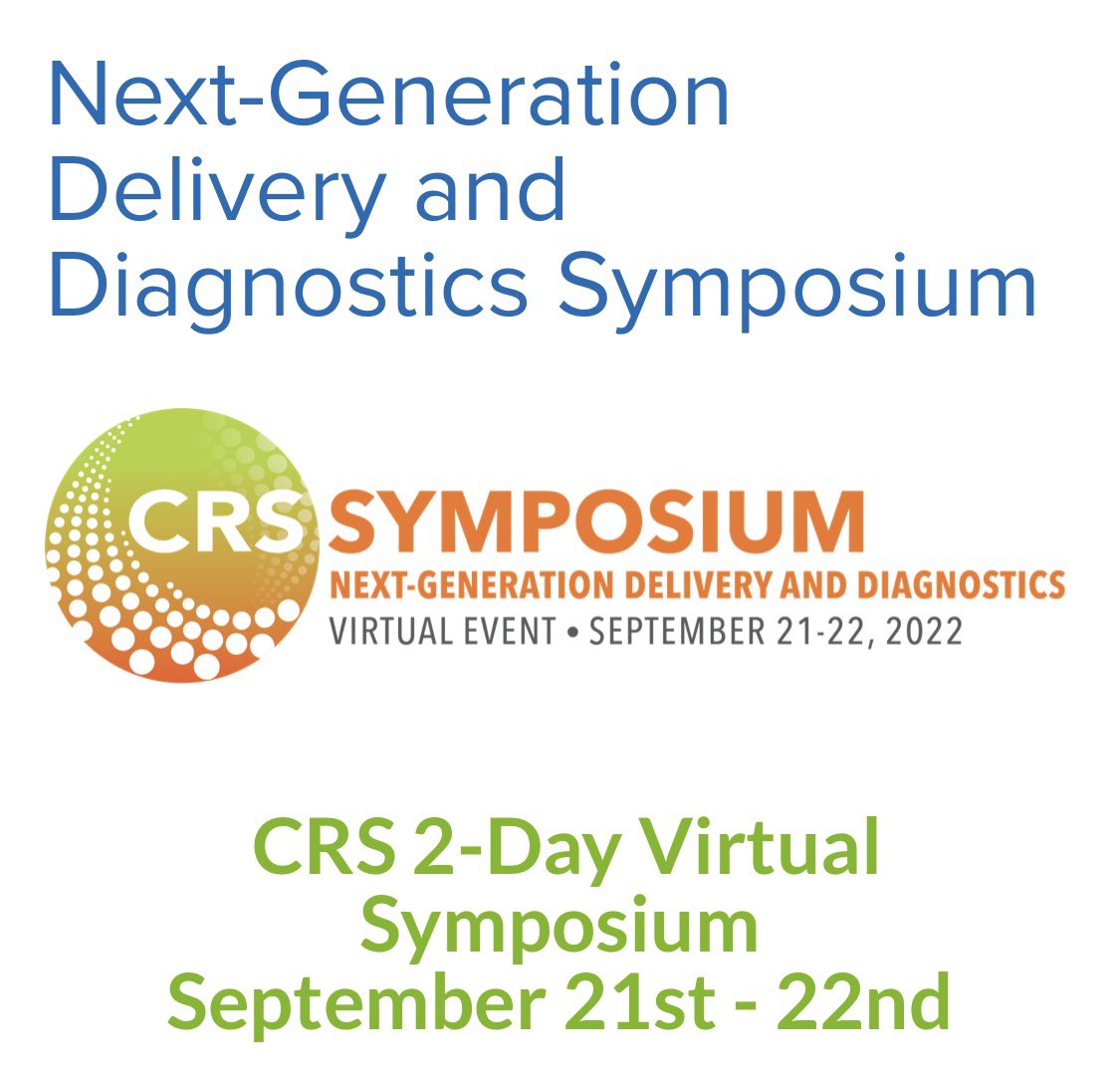 Next-Generation Delivery and Diagnostics Symposium

CRS SYMPOSIUM
NEXT-GENERATION DELIVERY AND DIAGNOSTICS
VIRTUAL EVENT • SEPTEMBER 21-22, 2022

CRS 2-Day Virtual Symposium
September 21st - 22nd